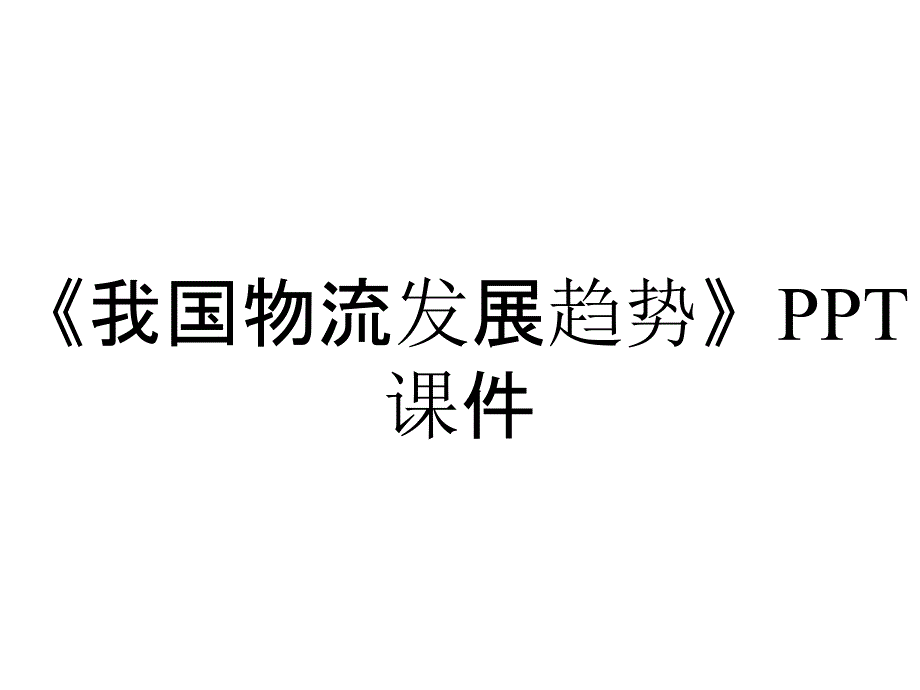 《我国物流发展趋势》PPT课件